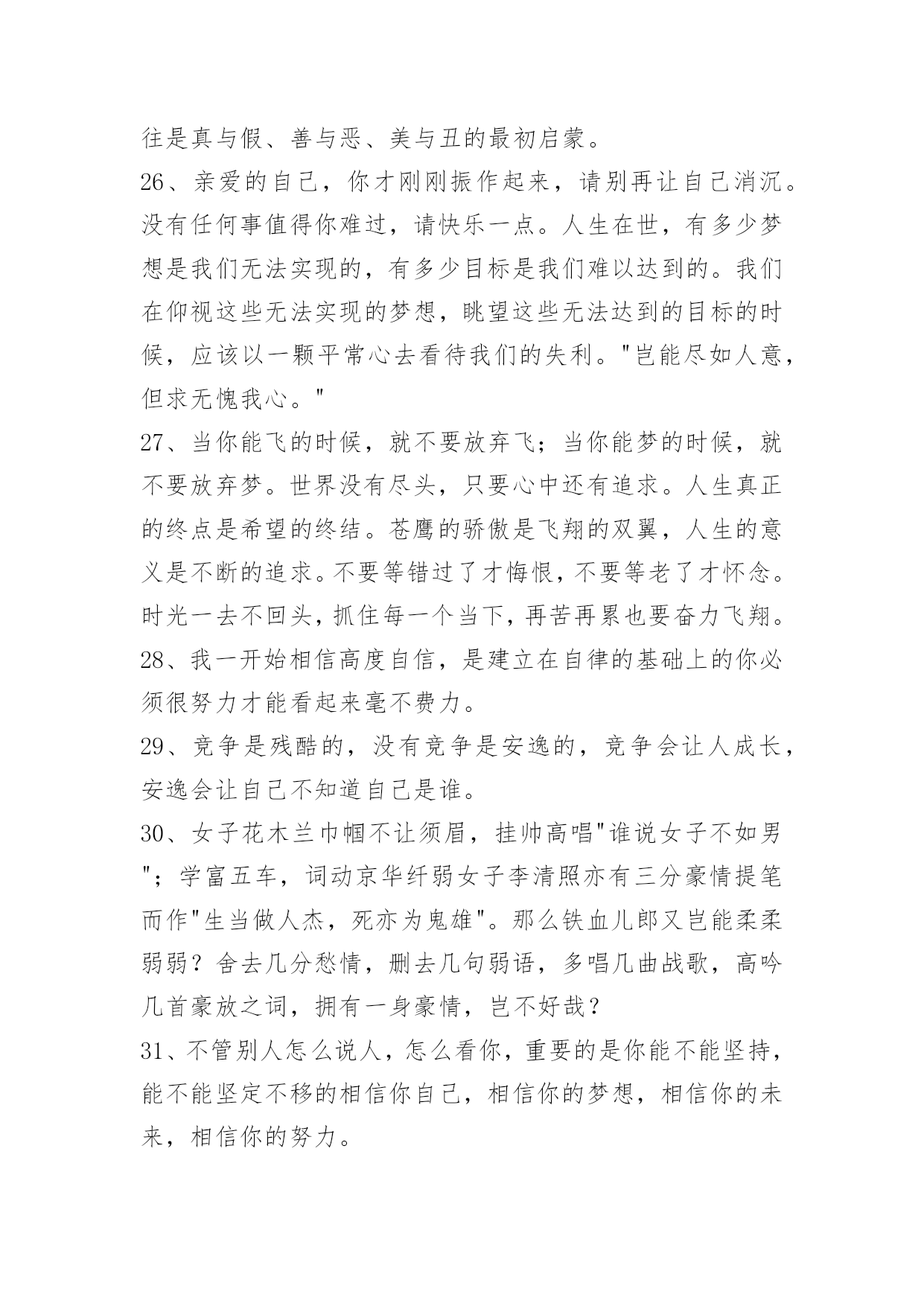 往是真与假、善与恶、美与丑的最初启蒙。
26、亲爱的自己，你才刚刚振作起来，请别再让自己消沉。没有任何事值得你难过，请快乐一点。人生在世，有多少梦想是我们无法实现的，有多少目标是我们难以达到的。我们在仰视这些无法实现的梦想，眺望这些无法达到的目标的时候，应该以一颗平常心去看待我们的失利。"岂能尽如人意，但求无愧我心。"
27、当你能飞的时候，就不要放弃飞；当你能梦的时候，就不要放弃梦。世界没有尽头，只要心中还有追求。人生真正的终点是希望的终结。苍鹰的骄傲是飞翔的双翼，人生的意义是不断的追求。不要等错过了才悔恨，不要等老了才怀念。时光一去不回头，抓住每一个当下，再苦再累也要奋力飞翔。
28、我一开始相信高度自信，是建立在自律的基础上的你必须很努力才能看起来毫不费力。
29、竞争是残酷的，没有竞争是安逸的，竞争会让人成长，安逸会让自己不知道自己是谁。
30、女子花木兰巾帼不让须眉，挂帅高唱"谁说女子不如男"；学富五车，词动京华纤弱女子李清照亦有三分豪情提笔而作"生当做人杰，死亦为鬼雄"。那么铁血儿郎又岂能柔柔弱弱？舍去几分愁情，删去几句弱语，多唱几曲战歌，高吟几首豪放之词，拥有一身豪情，岂不好哉？
31、不管别人怎么说人，怎么看你，重要的是你能不能坚持，能不能坚定不移的相信你自己，相信你的梦想，相信你的未来，相信你的努力。